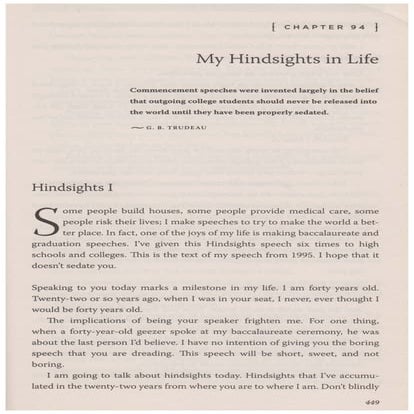 [ CHAPTER 94 ]

My Hindsights in Life

Commencement speeches were invented largely in the belief that outgoing college students should never be released into the world until they have been properly sedated.

— G. B. TRUDEAU

Hindsights I

Some people build houses, some people provide medical care, some people risk their lives; I make speeches to try to make the world a better place. In fact, one of the joys of my life is making baccalaureate and graduation speeches. I've given this Hindsights speech six times to high schools and colleges. This is the text of my speech from 1995. I hope that it doesn't sedate you.

Speaking to you today marks a milestone in my life. I am forty years old. Twenty-two or so years ago, when I was in your seat, I never, ever thought I would be forty years old.

The implications of being your speaker frighten me. For one thing, when a forty-year-old geezer spoke at my baccalaureate ceremony, he was about the last person I'd believe. I have no intention of giving you the boring speech that you are dreading. This speech will be short, sweet, and not boring.

I am going to talk about hindsights today. Hindsights that I've accumulated in the twenty-two years from where you are to where I am. Don't blindly

449